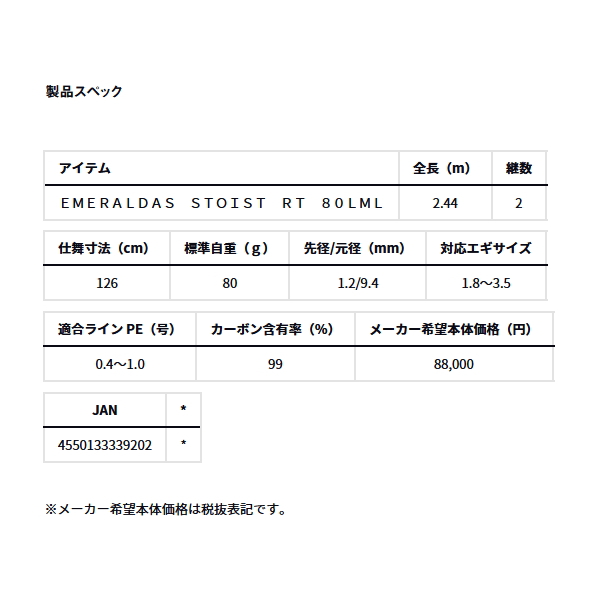 製品スペック

| アイテム | 全長（m） | 継数 |
|---|---|---|
| EMERALDAS STOIST RT 80LML | 2.44 | 2 |

| 仕舞寸法（cm） | 標準自重（g） | 先径/元径（mm） | 対応エギサイズ |
|---|---|---|---|
| 126 | 80 | 1.2/9.4 | 1.8～3.5 |

| 適合ライン PE（号） | カーボン含有率（%） | メーカー希望本体価格（円） |
|---|---|---|
| 0.4～1.0 | 99 | 88,000 |

| JAN | * |
|---|---|
| 4550133339202 | * |

※メーカー希望本体価格は税抜表記です。